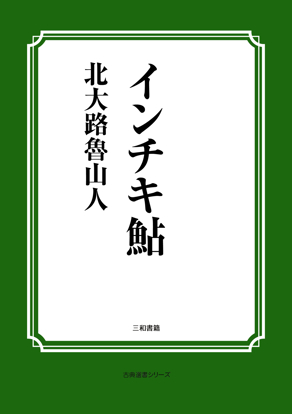 インチキ鮎

北大路魯山人

三和書籍

古典選書シリーズ